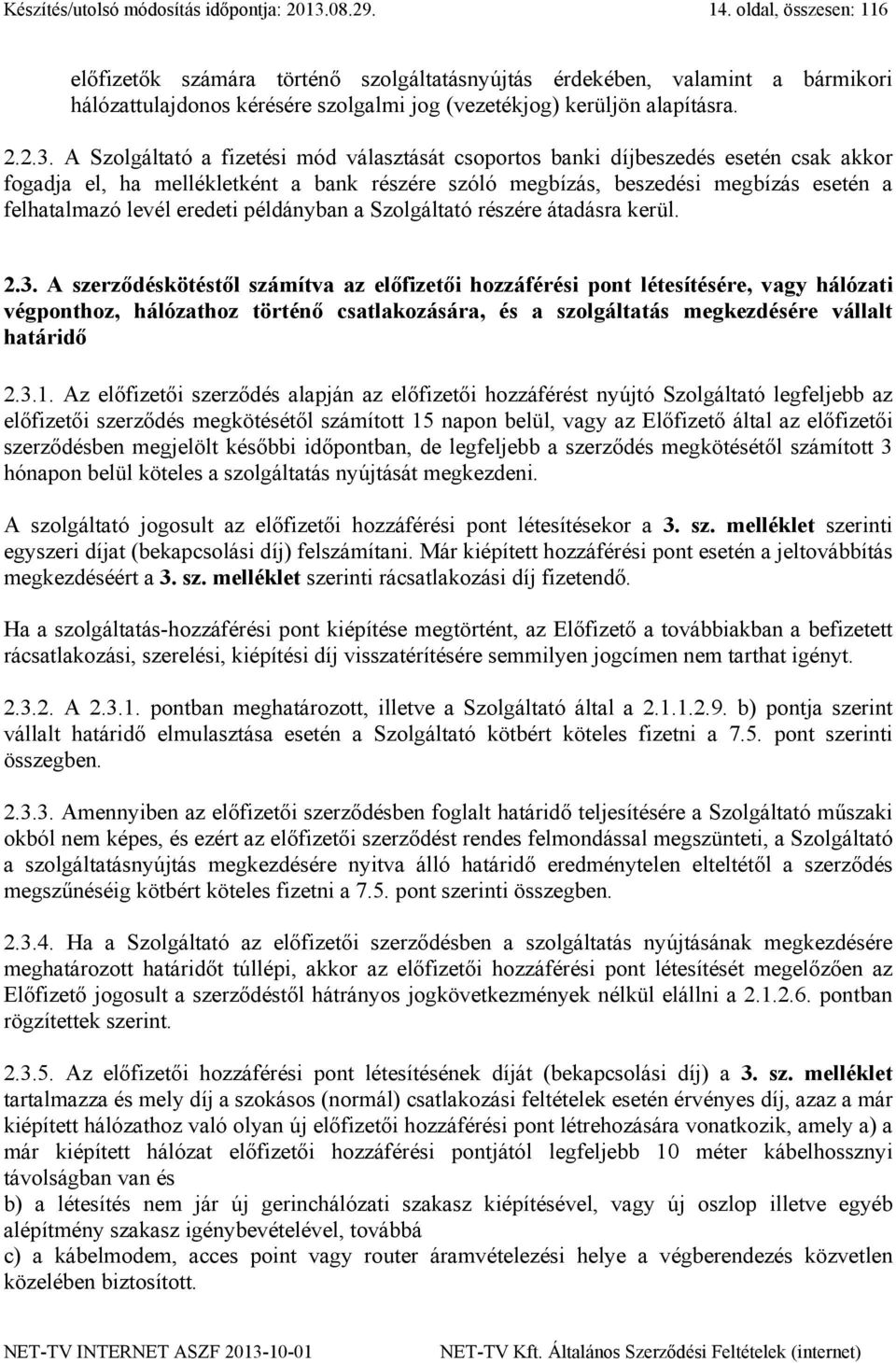 Készítés/utolsó módosítás időpontja: 2013.08.29. 14. oldal, összesen: 116

előfizetők számára történő szolgáltatásnyújtás érdekében, valamint a bármikori hálózattulajdonos kérésére szolgalmi jog (vezetékjog) kerüljön alapításra.

2.2.3. A Szolgáltató a fizetési mód választását csoportos banki díjbeszedés esetén csak akkor fogadja el, ha mellékletként a bank részére szóló megbízás, beszedési megbízás esetén a felhatalmazó levél eredeti példányban a Szolgáltató részére átadásra kerül.

2.3. A szerződéskötéstől számítva az előfizetői hozzáférési pont létesítésére, vagy hálózati végponthoz, hálózathoz történő csatlakozására, és a szolgáltatás megkezdésére vállalt határidő

2.3.1. Az előfizetői szerződés alapján az előfizetői hozzáférést nyújtó Szolgáltató legfeljebb az előfizetői szerződés megkötésétől számított 15 napon belül, vagy az Előfizető által az előfizetői szerződésben megjelölt későbbi időpontban, de legfeljebb a szerződés megkötésétől számított 3 hónapon belül köteles a szolgáltatás nyújtását megkezdeni.

A szolgáltató jogosult az előfizetői hozzáférési pont létesítésekor a 3. sz. melléklet szerinti egyszeri díjat (bekapcsolási díj) felszámítani. Már kiépített hozzáférési pont esetén a jeltovábbítás megkezdéséért a 3. sz. melléklet szerinti rácsatlakozási díj fizetendő.

Ha a szolgáltatás-hozzáférési pont kiépítése megtörtént, az Előfizető a továbbiakban a befizetett rácsatlakozási, szerelési, kiépítési díj visszatérítésére semmilyen jogcímen nem tarthat igényt.

2.3.2. A 2.3.1. pontban meghatározott, illetve a Szolgáltató által a 2.1.1.2.9. b) pontja szerint vállalt határidő elmulasztása esetén a Szolgáltató kötbért köteles fizetni a 7.5. pont szerinti összegben.

2.3.3. Amennyiben az előfizetői szerződésben foglalt határidő teljesítésére a Szolgáltató műszaki okból nem képes, és ezért az előfizetői szerződést rendes felmondással megszünteti, a Szolgáltató a szolgáltatásnyújtás megkezdésére nyitva álló határidő eredménytelen elteltétől a szerződés megszűnéséig kötbért köteles fizetni a 7.5. pont szerinti összegben.

2.3.4. Ha a Szolgáltató az előfizetői szerződésben a szolgáltatás nyújtásának megkezdésére meghatározott határidőt túllépi, akkor az előfizetői hozzáférési pont létesítését megelőzően az Előfizető jogosult a szerződéstől hátrányos jogkövetkezmények nélkül elállni a 2.1.2.6. pontban rögzítettek szerint.

2.3.5. Az előfizetői hozzáférési pont létesítésének díját (bekapcsolási díj) a 3. sz. melléklet tartalmazza és mely díj a szokásos (normál) csatlakozási feltételek esetén érvényes díj, azaz a már kiépített hálózathoz való olyan új előfizetői hozzáférési pont létrehozására vonatkozik, amely a) a már kiépített hálózat előfizetői hozzáférési pontjától legfeljebb 10 méter kábelhossznyi távolságban van és
b) a létesítés nem jár új gerinchálózati szakasz kiépítésével, vagy új oszlop illetve egyéb alépítmény szakasz igénybevételével, továbbá
c) a kábelmodem, acces point vagy router áramvételezési helye a végberendezés közvetlen közelében biztosított.

NET-TV INTERNET ASZF 2013-10-01 NET-TV Kft. Általános Szerződési Feltételek (internet)